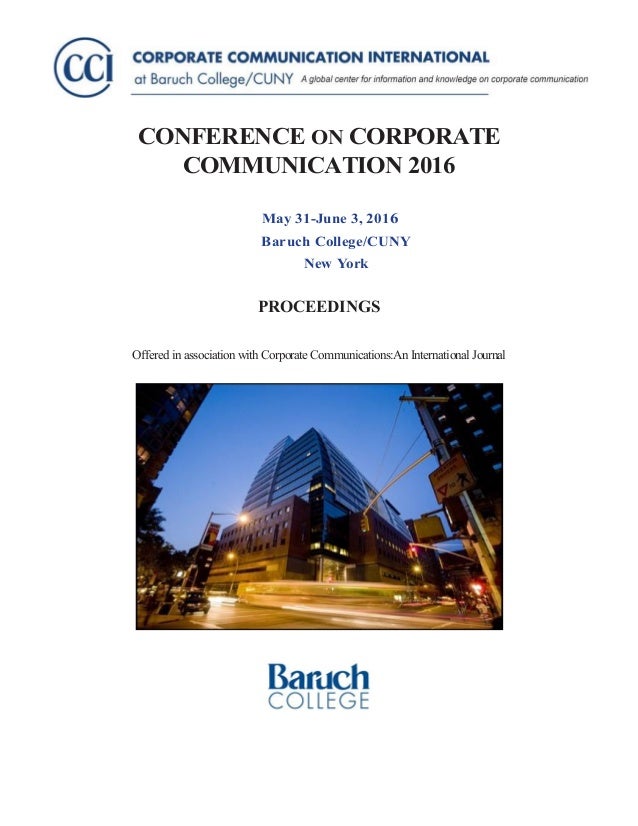 CCI CORPORATE COMMUNICATION INTERNATIONAL
at Baruch College/CUNY A global center for information and knowledge on corporate communication

CONFERENCE ON CORPORATE COMMUNICATION 2016

May 31-June 3, 2016
Baruch College/CUNY
New York

PROCEEDINGS

Offered in association with Corporate Communications:An International Journal

Baruch
COLLEGE